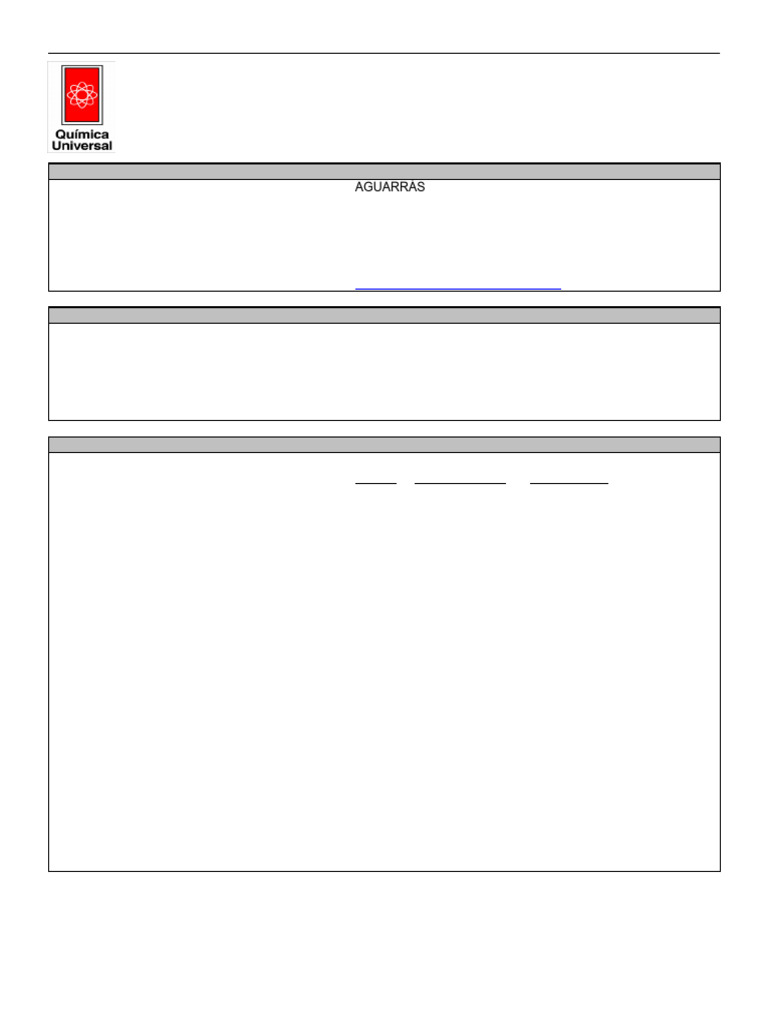 Química Universal

AGUARRÁS